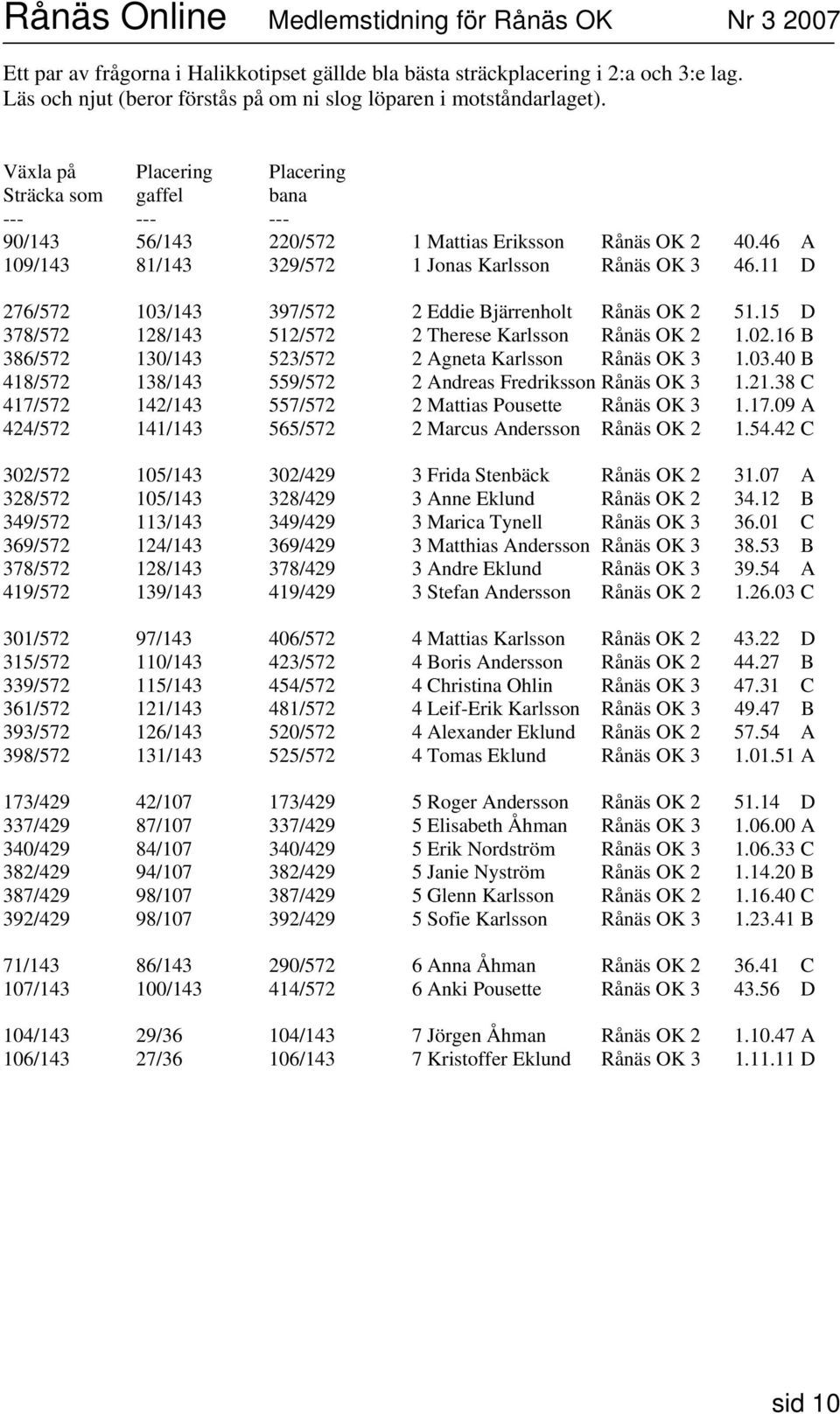 Rånäs Online Medlemstidning för Rånäs OK Nr 3 2007

Ett par av frågorna i Halikkotipset gällde bla bästa sträckplacering i 2:a och 3:e lag. Läs och njut (beror förstås på om ni slog löparen i motståndarlaget).

| Växla på Sträcka som | Placering gaffel | Placering bana | | | | |
|---|---|---|---|---|---|---|
| --- | --- | --- | | | | |
| 90/143 | 56/143 | 220/572 | 1 Mattias Eriksson | Rånäs OK 2 | 40.46 | A |
| 109/143 | 81/143 | 329/572 | 1 Jonas Karlsson | Rånäs OK 3 | 46.11 | D |
| 276/572 | 103/143 | 397/572 | 2 Eddie Bjärrenholt | Rånäs OK 2 | 51.15 | D |
| 378/572 | 128/143 | 512/572 | 2 Therese Karlsson | Rånäs OK 2 | 1.02.16 | B |
| 386/572 | 130/143 | 523/572 | 2 Agneta Karlsson | Rånäs OK 3 | 1.03.40 | B |
| 418/572 | 138/143 | 559/572 | 2 Andreas Fredriksson | Rånäs OK 3 | 1.21.38 | C |
| 417/572 | 142/143 | 557/572 | 2 Mattias Pousette | Rånäs OK 3 | 1.17.09 | A |
| 424/572 | 141/143 | 565/572 | 2 Marcus Andersson | Rånäs OK 2 | 1.54.42 | C |
| 302/572 | 105/143 | 302/429 | 3 Frida Stenbäck | Rånäs OK 2 | 31.07 | A |
| 328/572 | 105/143 | 328/429 | 3 Anne Eklund | Rånäs OK 2 | 34.12 | B |
| 349/572 | 113/143 | 349/429 | 3 Marica Tynell | Rånäs OK 3 | 36.01 | C |
| 369/572 | 124/143 | 369/429 | 3 Matthias Andersson | Rånäs OK 3 | 38.53 | B |
| 378/572 | 128/143 | 378/429 | 3 Andre Eklund | Rånäs OK 3 | 39.54 | A |
| 419/572 | 139/143 | 419/429 | 3 Stefan Andersson | Rånäs OK 2 | 1.26.03 | C |
| 301/572 | 97/143 | 406/572 | 4 Mattias Karlsson | Rånäs OK 2 | 43.22 | D |
| 315/572 | 110/143 | 423/572 | 4 Boris Andersson | Rånäs OK 2 | 44.27 | B |
| 339/572 | 115/143 | 454/572 | 4 Christina Ohlin | Rånäs OK 3 | 47.31 | C |
| 361/572 | 121/143 | 481/572 | 4 Leif-Erik Karlsson | Rånäs OK 3 | 49.47 | B |
| 393/572 | 126/143 | 520/572 | 4 Alexander Eklund | Rånäs OK 2 | 57.54 | A |
| 398/572 | 131/143 | 525/572 | 4 Tomas Eklund | Rånäs OK 3 | 1.01.51 | A |
| 173/429 | 42/107 | 173/429 | 5 Roger Andersson | Rånäs OK 2 | 51.14 | D |
| 337/429 | 87/107 | 337/429 | 5 Elisabeth Åhman | Rånäs OK 3 | 1.06.00 | A |
| 340/429 | 84/107 | 340/429 | 5 Erik Nordström | Rånäs OK 3 | 1.06.33 | C |
| 382/429 | 94/107 | 382/429 | 5 Janie Nyström | Rånäs OK 2 | 1.14.20 | B |
| 387/429 | 98/107 | 387/429 | 5 Glenn Karlsson | Rånäs OK 2 | 1.16.40 | C |
| 392/429 | 98/107 | 392/429 | 5 Sofie Karlsson | Rånäs OK 3 | 1.23.41 | B |
| 71/143 | 86/143 | 290/572 | 6 Anna Åhman | Rånäs OK 2 | 36.41 | C |
| 107/143 | 100/143 | 414/572 | 6 Anki Pousette | Rånäs OK 3 | 43.56 | D |
| 104/143 | 29/36 | 104/143 | 7 Jörgen Åhman | Rånäs OK 2 | 1.10.47 | A |
| 106/143 | 27/36 | 106/143 | 7 Kristoffer Eklund | Rånäs OK 3 | 1.11.11 | D |

sid 10